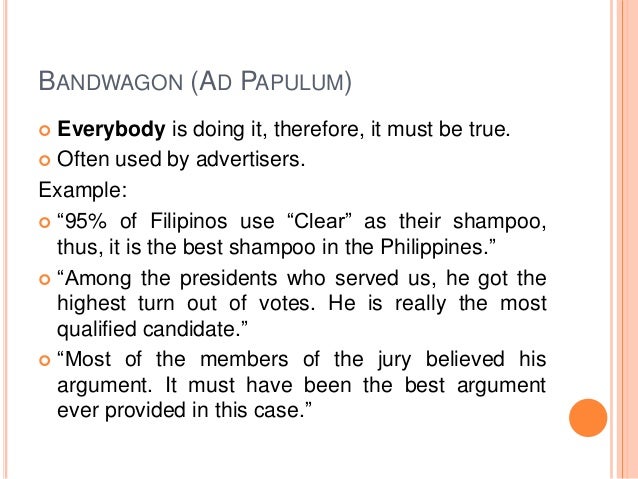 BANDWAGON (AD PAPULUM)

• Everybody is doing it, therefore, it must be true.
• Often used by advertisers.

Example:

• "95% of Filipinos use "Clear" as their shampoo, thus, it is the best shampoo in the Philippines."
• "Among the presidents who served us, he got the highest turn out of votes. He is really the most qualified candidate."
• "Most of the members of the jury believed his argument. It must have been the best argument ever provided in this case."